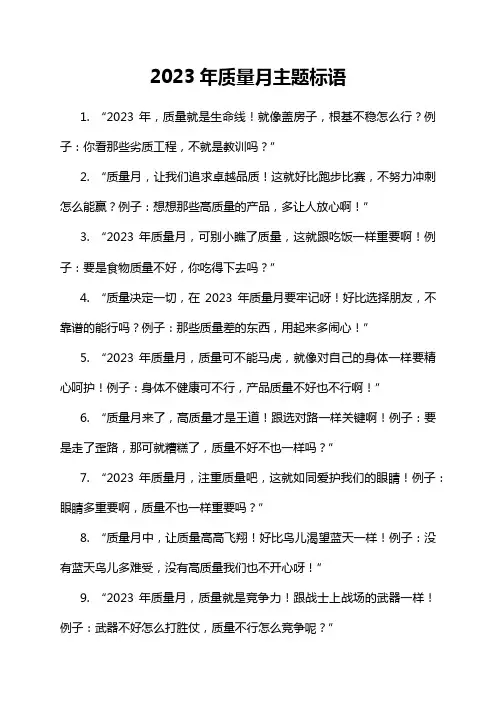 2023 年质量月主题标语

1. “2023 年，质量就是生命线！就像盖房子，根基不稳怎么行？例子：你看那些劣质工程，不就是教训吗？”

2. “质量月，让我们追求卓越品质！这就好比跑步比赛，不努力冲刺怎么能赢？例子：想想那些高质量的产品，多让人放心啊！”

3. “2023 年质量月，可别小瞧了质量，这就跟吃饭一样重要啊！例子：要是食物质量不好，你吃得下去吗？”

4. “质量决定一切，在 2023 年质量月要牢记呀！好比选择朋友，不靠谱的能行吗？例子：那些质量差的东西，用起来多闹心！”

5. “2023 年质量月，质量可不能马虎，就像对自己的身体一样要精心呵护！例子：身体不健康可不行，产品质量不好也不行啊！”

6. “质量月来了，高质量才是王道！跟选对路一样关键啊！例子：要是走了歪路，那可就糟糕了，质量不好不也一样吗？”

7. “2023 年质量月，注重质量吧，这就如同爱护我们的眼睛！例子：眼睛多重要啊，质量不也一样重要吗？”

8. “质量月中，让质量高高飞翔！好比鸟儿渴望蓝天一样！例子：没有蓝天鸟儿多难受，没有高质量我们也不开心呀！”

9. “2023 年质量月，质量就是竞争力！跟战士上战场的武器一样！例子：武器不好怎么打胜仗，质量不行怎么竞争呢？”